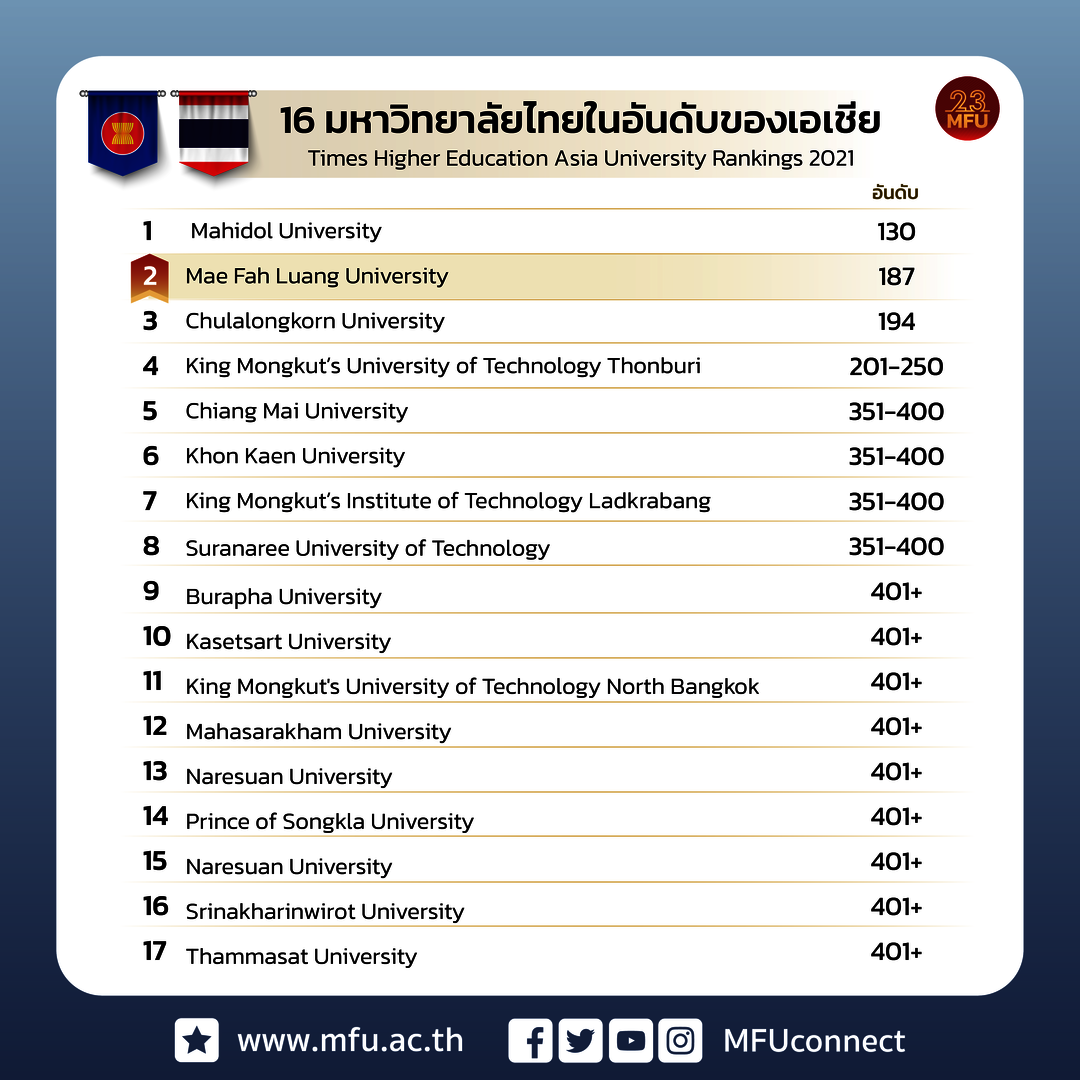 16 มหาวิทยาลัยไทยในอันดับของเอเชีย
Times Higher Education Asia University Rankings 2021

23 MFU

| | | อันดับ |
|---|---|---|
| 1 | Mahidol University | 130 |
| 2 | Mae Fah Luang University | 187 |
| 3 | Chulalongkorn University | 194 |
| 4 | King Mongkut's University of Technology Thonburi | 201-250 |
| 5 | Chiang Mai University | 351-400 |
| 6 | Khon Kaen University | 351-400 |
| 7 | King Mongkut's Institute of Technology Ladkrabang | 351-400 |
| 8 | Suranaree University of Technology | 351-400 |
| 9 | Burapha University | 401+ |
| 10 | Kasetsart University | 401+ |
| 11 | King Mongkut's University of Technology North Bangkok | 401+ |
| 12 | Mahasarakham University | 401+ |
| 13 | Naresuan University | 401+ |
| 14 | Prince of Songkla University | 401+ |
| 15 | Naresuan University | 401+ |
| 16 | Srinakharinwirot University | 401+ |
| 17 | Thammasat University | 401+ |

www.mfu.ac.th MFUconnect